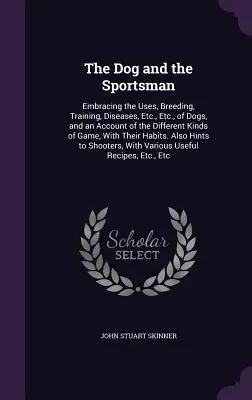 The Dog and the Sportsman

Embracing the Uses, Breeding, Training, Diseases, Etc., Etc., of Dogs, and an Account of the Different Kinds of Game, With Their Habits. Also Hints to Shooters, With Various Useful Recipes, Etc., Etc

Scholar
SELECT

JOHN STUART SKINNER